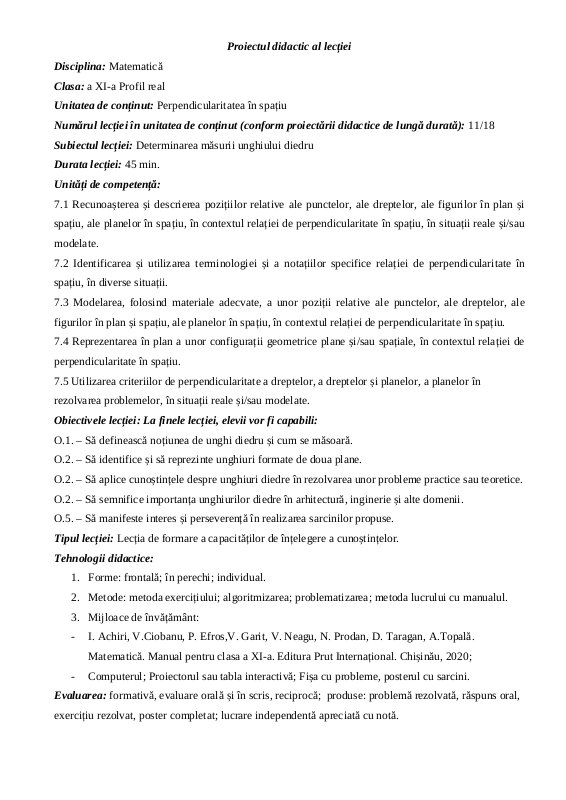 Proiectul didactic al lecției

Disciplina: Matematică

Clasa: a XI-a Profil real

Unitatea de conținut: Perpendicularitatea în spațiu

Numărul lecției în unitatea de conținut (conform proiectării didactice de lungă durată): 11/18

Subiectul lecției: Determinarea măsurii unghiului diedru

Durata lecției: 45 min.

Unități de competență:

7.1 Recunoașterea și descrierea pozițiilor relative ale punctelor, ale dreptelor, ale figurilor în plan și spațiu, ale planelor în spațiu, în contextul relației de perpendicularitate în spațiu, în situații reale și/sau modelate.

7.2 Identificarea și utilizarea terminologiei și a notațiilor specifice relației de perpendicularitate în spațiu, în diverse situații.

7.3 Modelarea, folosind materiale adecvate, a unor poziții relative ale punctelor, ale dreptelor, ale figurilor în plan și spațiu, ale planelor în spațiu, în contextul relației de perpendicularitate în spațiu.

7.4 Reprezentarea în plan a unor configurații geometrice plane și/sau spațiale, în contextul relației de perpendicularitate în spațiu.

7.5 Utilizarea criteriilor de perpendicularitate a dreptelor, a dreptelor și planelor, a planelor în rezolvarea problemelor, în situații reale și/sau modelate.

Obiectivele lecției: La finele lecției, elevii vor fi capabili:

O.1. – Să definească noțiunea de unghi diedru și cum se măsoară.

O.2. – Să identifice și să reprezinte unghiuri formate de doua plane.

O.2. – Să aplice cunoștințele despre unghiuri diedre în rezolvarea unor probleme practice sau teoretice.

O.2. – Să semnifice importanța unghiurilor diedre în arhitectură, inginerie și alte domenii.

O.5. – Să manifeste interes și perseverență în realizarea sarcinilor propuse.

Tipul lecției: Lecția de formare a capacităților de înțelegere a cunoștințelor.

Tehnologii didactice:

1. Forme: frontală; în perechi; individual.
2. Metode: metoda exercițiului; algoritmizarea; problematizarea; metoda lucrului cu manualul.
3. Mijloace de învățământ:
- I. Achiri, V.Ciobanu, P. Efros,V. Garit, V. Neagu, N. Prodan, D. Taragan, A.Topală. Matematică. Manual pentru clasa a XI-a. Editura Prut Internațional. Chișinău, 2020;
- Computerul; Proiectorul sau tabla interactivă; Fișa cu probleme, posterul cu sarcini.

Evaluarea: formativă, evaluare orală și în scris, reciprocă; produse: problemă rezolvată, răspuns oral, exercițiu rezolvat, poster completat; lucrare independentă apreciată cu notă.